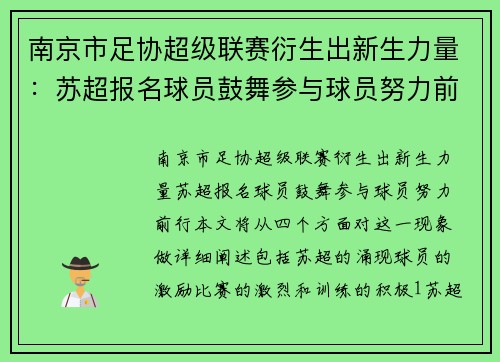 南京市足协超级联赛衍生出新生力量：苏超报名球员鼓舞参与球员努力前

南京市足协超级联赛衍生出新生力量苏超报名球员鼓舞参与球员努力前行本文将从四个方面对这一现象做详细阐述包括苏超的涌现球员的激励比赛的激烈和训练的积极1苏超